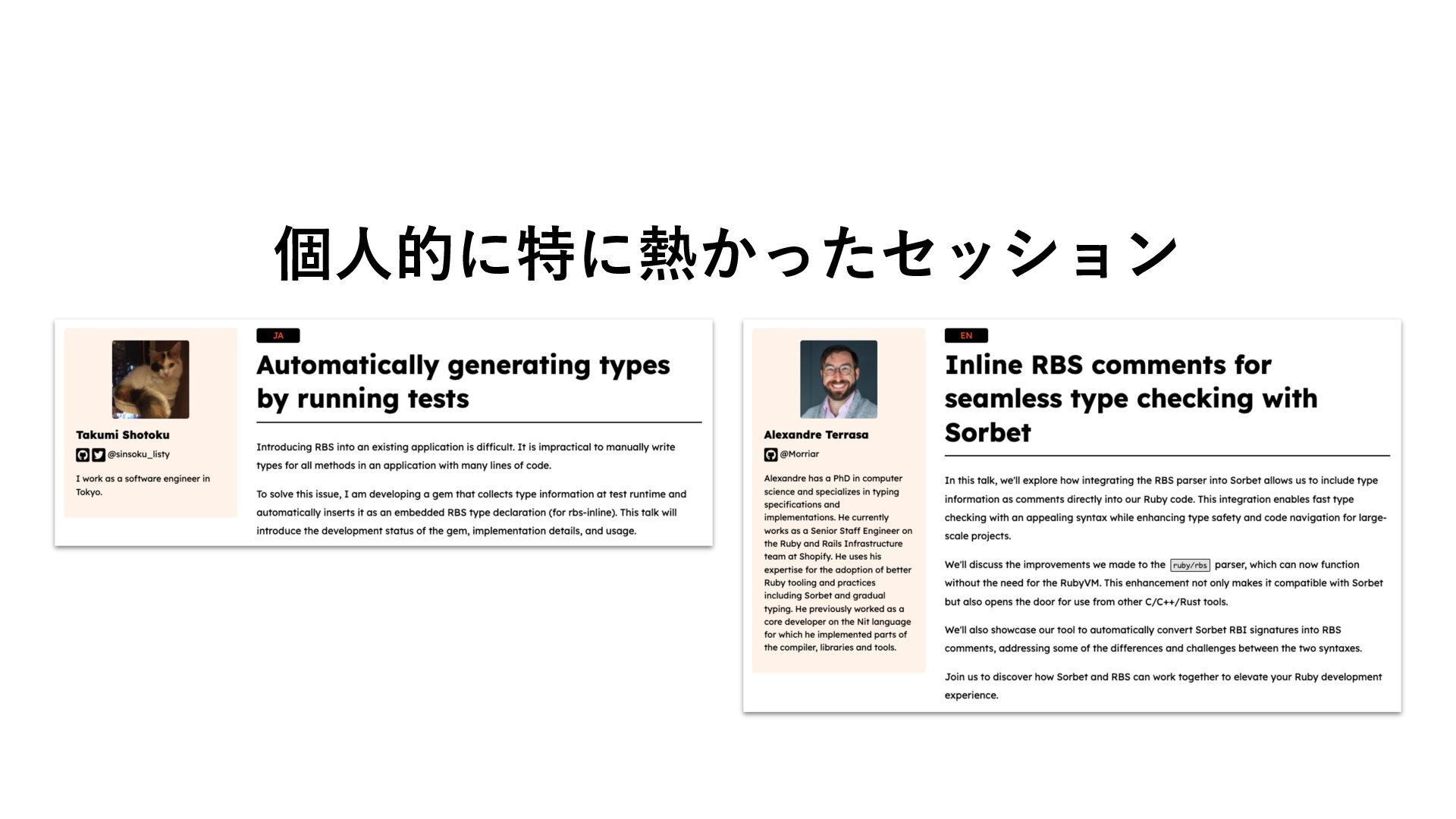 個人的に特に熱かったセッション

Takumi Shotoku

@sinsoku_listy

I work as a software engineer in Tokyo.

JA

Automatically generating types by running tests

Introducing RBS into an existing application is difficult. It is impractical to manually write types for all methods in an application with many lines of code.

To solve this issue, I am developing a gem that collects type information at test runtime and automatically inserts it as an embedded RBS type declaration (for rbs-inline). This talk will introduce the development status of the gem, implementation details, and usage.

Alexandre Terrasa

@Morriar

Alexandre has a PhD in computer science and specializes in typing specifications and implementations. He currently works as a Senior Staff Engineer on the Ruby and Rails Infrastructure team at Shopify. He uses his expertise for the adoption of better Ruby tooling and practices including Sorbet and gradual typing. He previously worked as a core developer on the Nit language for which he implemented parts of the compiler, libraries and tools.

EN

Inline RBS comments for seamless type checking with Sorbet

In this talk, we'll explore how integrating the RBS parser into Sorbet allows us to include type information as comments directly into our Ruby code. This integration enables fast type checking with an appealing syntax while enhancing type safety and code navigation for large-scale projects.

We'll discuss the improvements we made to the ruby/rbs parser, which can now function without the need for the RubyVM. This enhancement not only makes it compatible with Sorbet but also opens the door for use from other C/C++/Rust tools.

We'll also showcase our tool to automatically convert Sorbet RBI signatures into RBS comments, addressing some of the differences and challenges between the two syntaxes.

Join us to discover how Sorbet and RBS can work together to elevate your Ruby development experience.